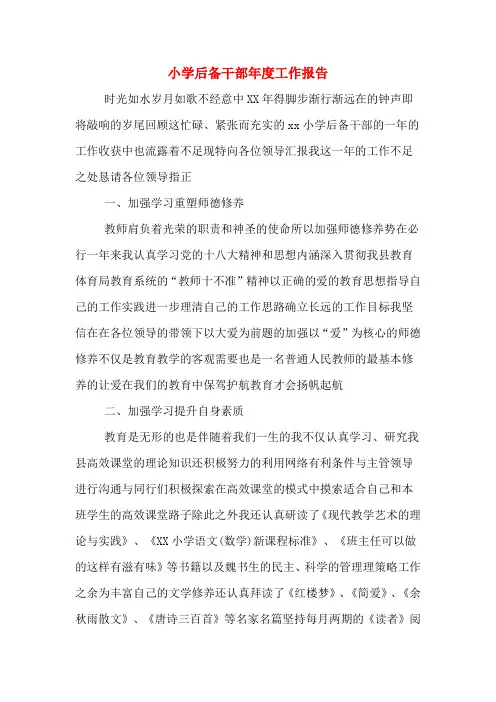 小学后备干部年度工作报告

时光如水岁月如歌不经意中XX年得脚步渐行渐远在的钟声即将敲响的岁尾回顾这忙碌、紧张而充实的xx小学后备干部的一年的工作收获中也流露着不足现特向各位领导汇报我这一年的工作不足之处恳请各位领导指正

一、加强学习重塑师德修养

教师肩负着光荣的职责和神圣的使命所以加强师德修养势在必行一年来我认真学习党的十八大精神和思想内涵深入贯彻我县教育体育局教育系统的“教师十不准”精神以正确的爱的教育思想指导自己的工作实践进一步理清自己的工作思路确立长远的工作目标我坚信在在各位领导的带领下以大爱为前题的加强以“爱”为核心的师德修养不仅是教育教学的客观需要也是一名普通人民教师的最基本修养的让爱在我们的教育中保驾护航教育才会扬帆起航

二、加强学习提升自身素质

教育是无形的也是伴随着我们一生的我不仅认真学习、研究我县高效课堂的理论知识还积极努力的利用网络有利条件与主管领导进行沟通与同行们积极探索在高效课堂的模式中摸索适合自己和本班学生的高效课堂路子除此之外我还认真研读了《现代教学艺术的理论与实践》、《XX小学语文(数学)新课程标准》、《班主任可以做的这样有滋有味》等书籍以及魏书生的民主、科学的管理理策略工作之余为丰富自己的文学修养还认真拜读了《红楼梦》、《简爱》、《余秋雨散文》、《唐诗三百首》等名家名篇坚持每月两期的《读者》阅